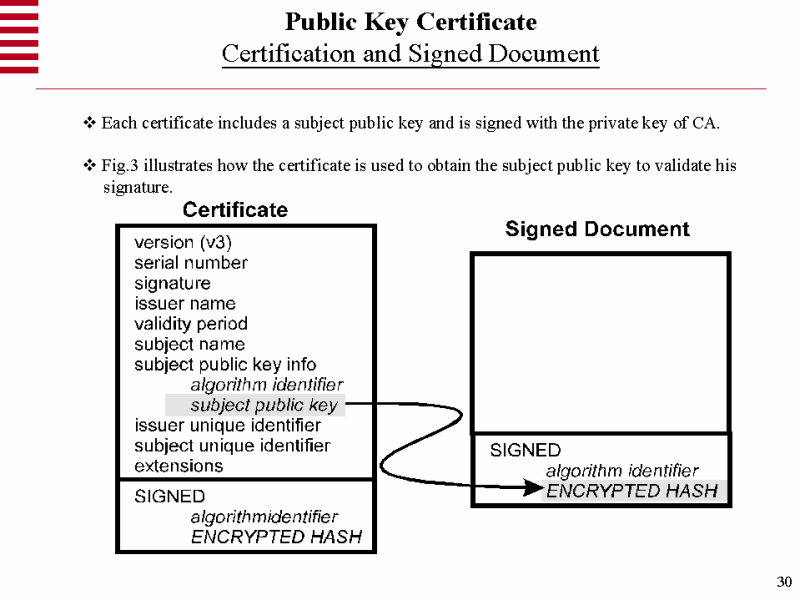 Public Key Certificate
Certification and Signed Document

❖ Each certificate includes a subject public key and is signed with the private key of CA.

❖ Fig.3 illustrates how the certificate is used to obtain the subject public key to validate his signature.

Certificate

version (v3)
serial number
signature
issuer name
validity period
subject name
subject public key info
algorithm identifier
subject public key
issuer unique identifier
subject unique identifier
extensions

SIGNED
algorithmidentifier
ENCRYPTED HASH

Signed Document

SIGNED
algorithm identifier
ENCRYPTED HASH

30